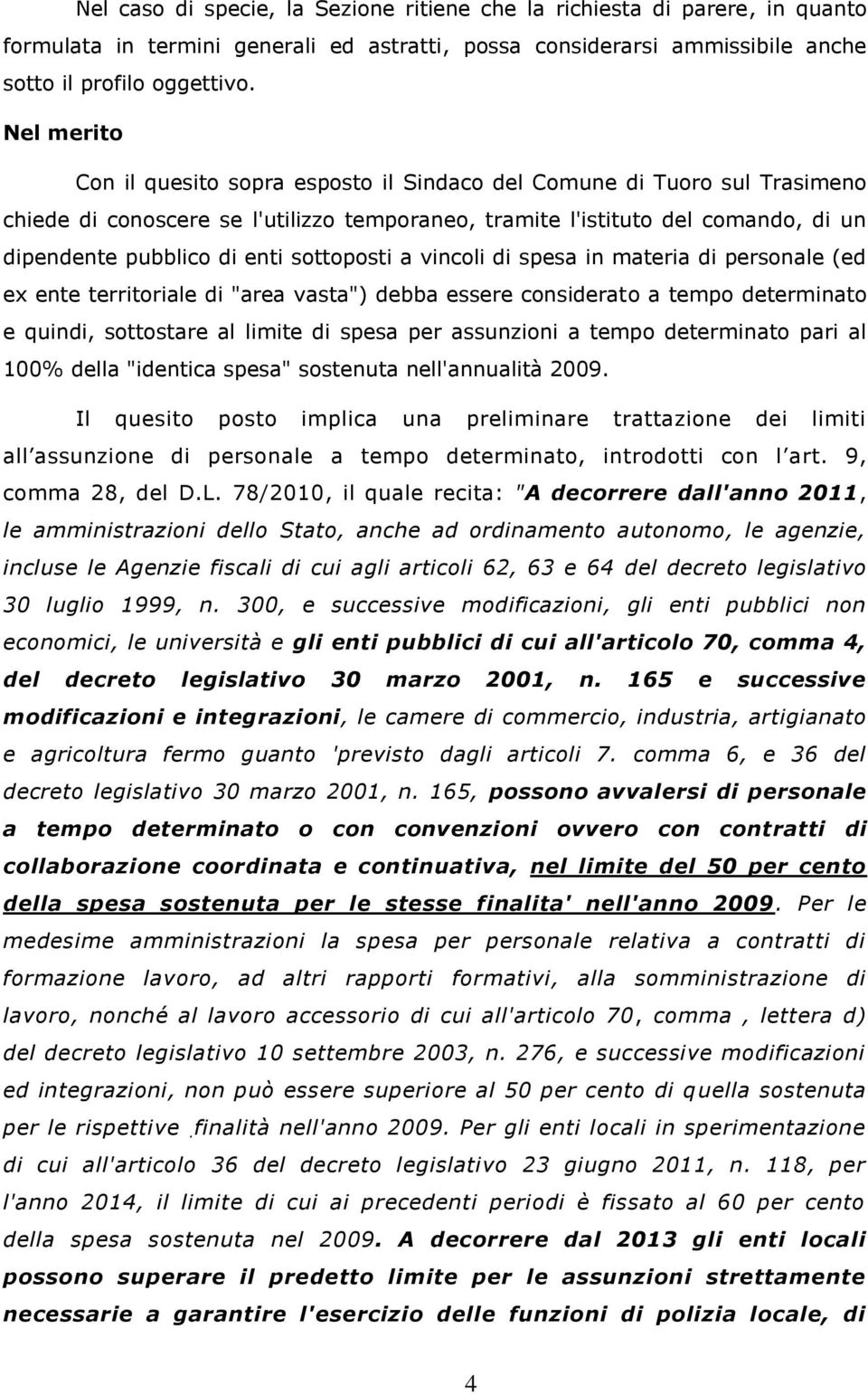 Nel caso di specie, la Sezione ritiene che la richiesta di parere, in quanto formulata in termini generali ed astratti, possa considerarsi ammissibile anche sotto il profilo oggettivo.

Nel merito

Con il quesito sopra esposto il Sindaco del Comune di Tuoro sul Trasimeno chiede di conoscere se l'utilizzo temporaneo, tramite l'istituto del comando, di un dipendente pubblico di enti sottoposti a vincoli di spesa in materia di personale (ed ex ente territoriale di "area vasta") debba essere considerato a tempo determinato e quindi, sottostare al limite di spesa per assunzioni a tempo determinato pari al 100% della "identica spesa" sostenuta nell'annualità 2009.

Il quesito posto implica una preliminare trattazione dei limiti all'assunzione di personale a tempo determinato, introdotti con l'art. 9, comma 28, del D.L. 78/2010, il quale recita: "A decorrere dall'anno 2011, le amministrazioni dello Stato, anche ad ordinamento autonomo, le agenzie, incluse le Agenzie fiscali di cui agli articoli 62, 63 e 64 del decreto legislativo 30 luglio 1999, n. 300, e successive modificazioni, gli enti pubblici non economici, le università e gli enti pubblici di cui all'articolo 70, comma 4, del decreto legislativo 30 marzo 2001, n. 165 e successive modificazioni e integrazioni, le camere di commercio, industria, artigianato e agricoltura fermo guanto 'previsto dagli articoli 7. comma 6, e 36 del decreto legislativo 30 marzo 2001, n. 165, possono avvalersi di personale a tempo determinato o con convenzioni ovvero con contratti di collaborazione coordinata e continuativa, nel limite del 50 per cento della spesa sostenuta per le stesse finalita' nell'anno 2009. Per le medesime amministrazioni la spesa per personale relativa a contratti di formazione lavoro, ad altri rapporti formativi, alla somministrazione di lavoro, nonché al lavoro accessorio di cui all'articolo 70, comma , lettera d) del decreto legislativo 10 settembre 2003, n. 276, e successive modificazioni ed integrazioni, non può essere superiore al 50 per cento di quella sostenuta per le rispettive finalità nell'anno 2009. Per gli enti locali in sperimentazione di cui all'articolo 36 del decreto legislativo 23 giugno 2011, n. 118, per l'anno 2014, il limite di cui ai precedenti periodi è fissato al 60 per cento della spesa sostenuta nel 2009. A decorrere dal 2013 gli enti locali possono superare il predetto limite per le assunzioni strettamente necessarie a garantire l'esercizio delle funzioni di polizia locale, di

4